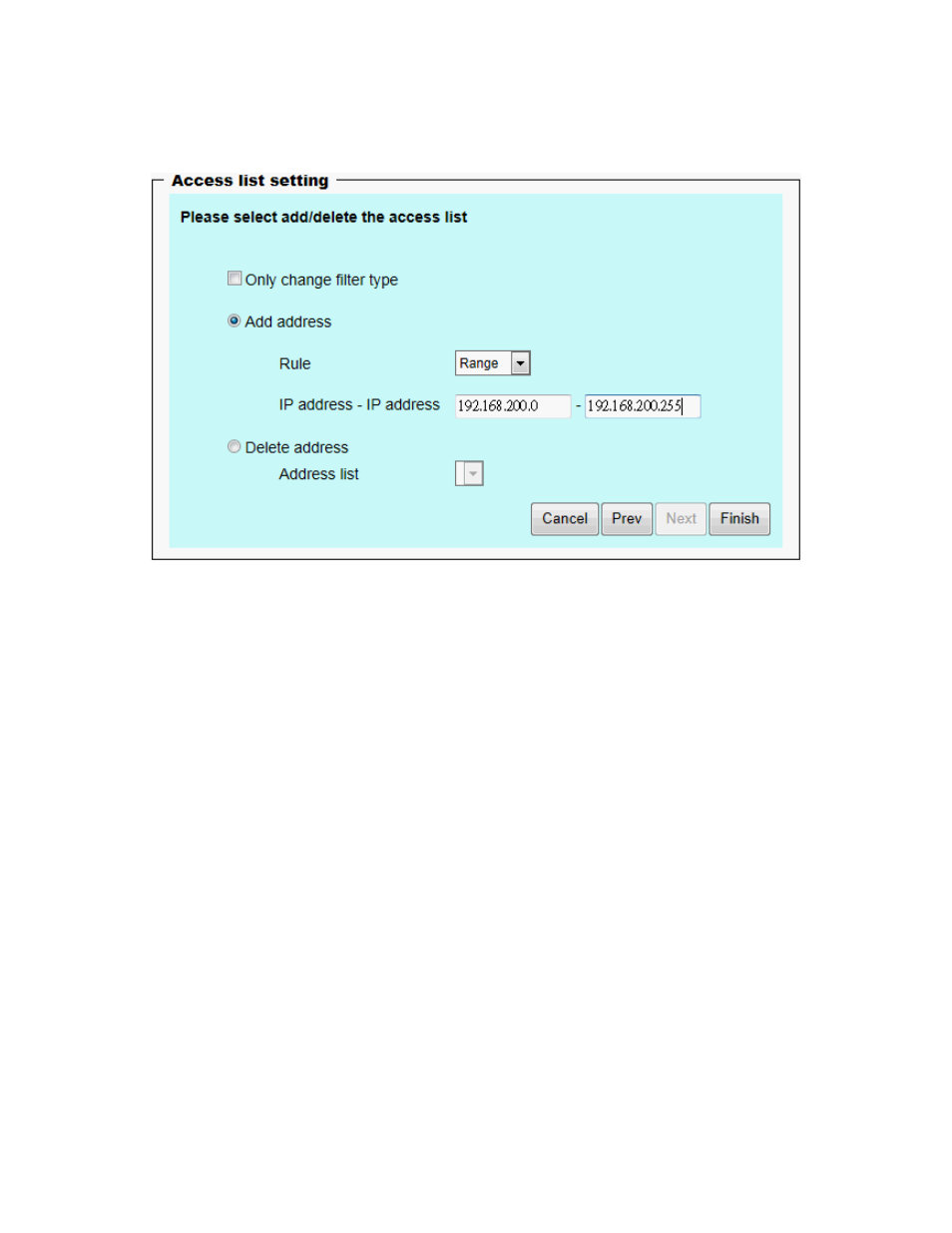 Access list setting

Please select add/delete the access list

Only change filter type

Add address

Rule Range

IP address - IP address 192.168.200.0 - 192.168.200.255

Delete address

Address list

Cancel Prev Next Finish